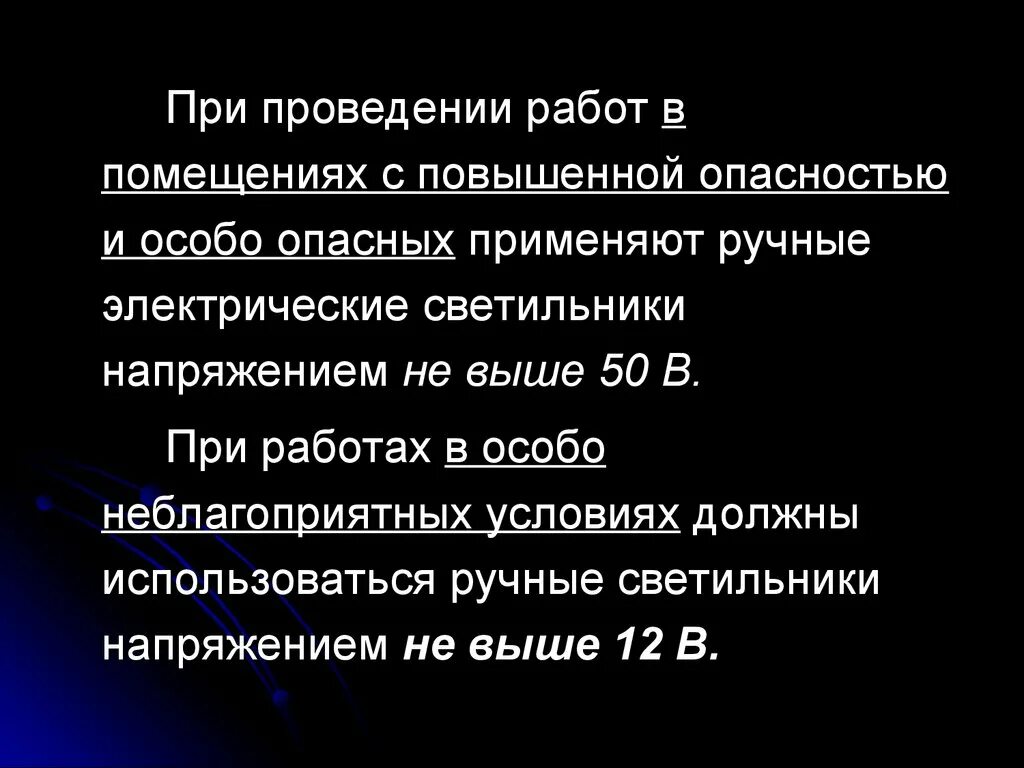 При проведении работ в помещениях с повышенной опасностью и особо опасных применяют ручные электрические светильники напряжением не выше 50 В.

При работах в особо неблагоприятных условиях должны использоваться ручные светильники напряжением не выше 12 В.